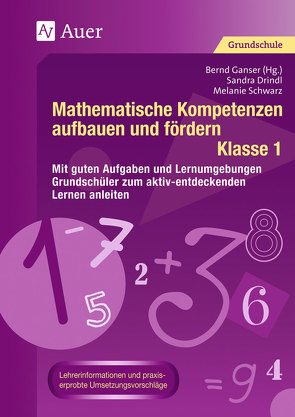 AV Auer

Grundschule

Bernd Ganser (Hg.)
Sandra Drindl
Melanie Schwarz

Mathematische Kompetenzen aufbauen und fördern
Klasse 1

Mit guten Aufgaben und Lernumgebungen Grundschüler zum aktiv-entdeckenden Lernen anleiten

1 - 7 2 + 3 8 5 6

Lehrerinformationen und praxiserprobte Umsetzungsvorschläge

= 9 4